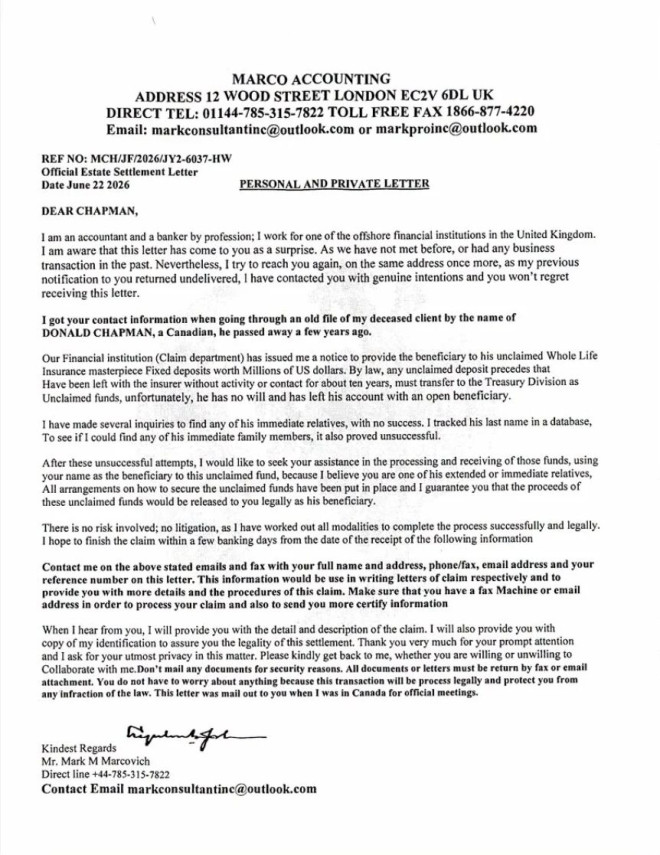 MARCO ACCOUNTING
ADDRESS 12 WOOD STREET LONDON EC2V 6DL UK
DIRECT TEL: 01144-785-315-7822 TOLL FREE FAX 1866-877-4220
Email: markconsultantinc@outlook.com or markproinc@outlook.com

REF NO: MCH/JF/2026/JY2-6037-HW
Official Estate Settlement Letter
Date June 22 2026

PERSONAL AND PRIVATE LETTER

DEAR CHAPMAN,

I am an accountant and a banker by profession; I work for one of the offshore financial institutions in the United Kingdom. I am aware that this letter has come to you as a surprise. As we have not met before, or had any business transaction in the past. Nevertheless, I try to reach you again, on the same address once more, as my previous notification to you returned undelivered, I have contacted you with genuine intentions and you won't regret receiving this letter.

I got your contact information when going through an old file of my deceased client by the name of DONALD CHAPMAN, a Canadian, he passed away a few years ago.

Our Financial institution (Claim department) has issued me a notice to provide the beneficiary to his unclaimed Whole Life Insurance masterpiece Fixed deposits worth Millions of US dollars. By law, any unclaimed deposit precedes that Have been left with the insurer without activity or contact for about ten years, must transfer to the Treasury Division as Unclaimed funds, unfortunately, he has no will and has left his account with an open beneficiary.

I have made several inquiries to find any of his immediate relatives, with no success. I tracked his last name in a database, To see if I could find any of his immediate family members, it also proved unsuccessful.

After these unsuccessful attempts, I would like to seek your assistance in the processing and receiving of those funds, using your name as the beneficiary to this unclaimed fund, because I believe you are one of his extended or immediate relatives, All arrangements on how to secure the unclaimed funds have been put in place and I guarantee you that the proceeds of these unclaimed funds would be released to you legally as his beneficiary.

There is no risk involved; no litigation, as I have worked out all modalities to complete the process successfully and legally. I hope to finish the claim within a few banking days from the date of the receipt of the following information

Contact me on the above stated emails and fax with your full name and address, phone/fax, email address and your reference number on this letter. This information would be use in writing letters of claim respectively and to provide you with more details and the procedures of this claim. Make sure that you have a fax Machine or email address in order to process your claim and also to send you more certify information

When I hear from you, I will provide you with the detail and description of the claim. I will also provide you with copy of my identification to assure you the legality of this settlement. Thank you very much for your prompt attention and I ask for your utmost privacy in this matter. Please kindly get back to me, whether you are willing or unwilling to Collaborate with me.Don't mail any documents for security reasons. All documents or letters must be return by fax or email attachment. You do not have to worry about anything because this transaction will be process legally and protect you from any infraction of the law. This letter was mail out to you when I was in Canada for official meetings.

Kindest Regards
Mr. Mark M Marcovich
Direct line +44-785-315-7822
Contact Email markconsultantinc@outlook.com